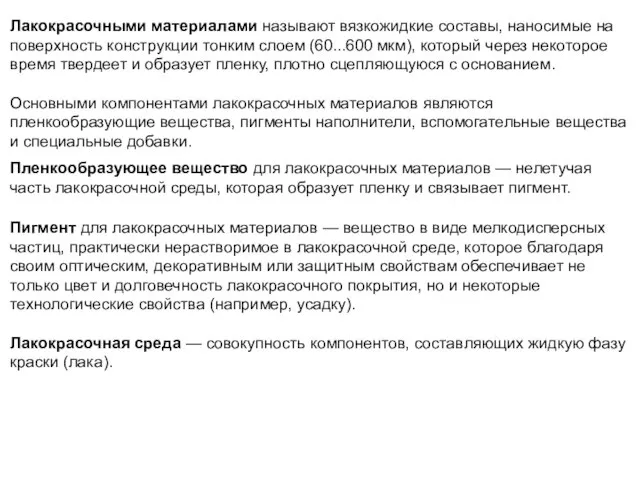 Лакокрасочными материалами называют вязкожидкие составы, наносимые на поверхность конструкции тонким слоем (60...600 мкм), который через некоторое время твердеет и образует пленку, плотно сцепляющуюся с основанием.

Основными компонентами лакокрасочных материалов являются пленкообразующие вещества, пигменты наполнители, вспомогательные вещества и специальные добавки.

Пленкообразующее вещество для лакокрасочных материалов — нелетучая часть лакокрасочной среды, которая образует пленку и связывает пигмент.

Пигмент для лакокрасочных материалов — вещество в виде мелкодисперсных частиц, практически нерастворимое в лакокрасочной среде, которое благодаря своим оптическим, декоративным или защитным свойствам обеспечивает не только цвет и долговечность лакокрасочного покрытия, но и некоторые технологические свойства (например, усадку).

Лакокрасочная среда — совокупность компонентов, составляющих жидкую фазу краски (лака).